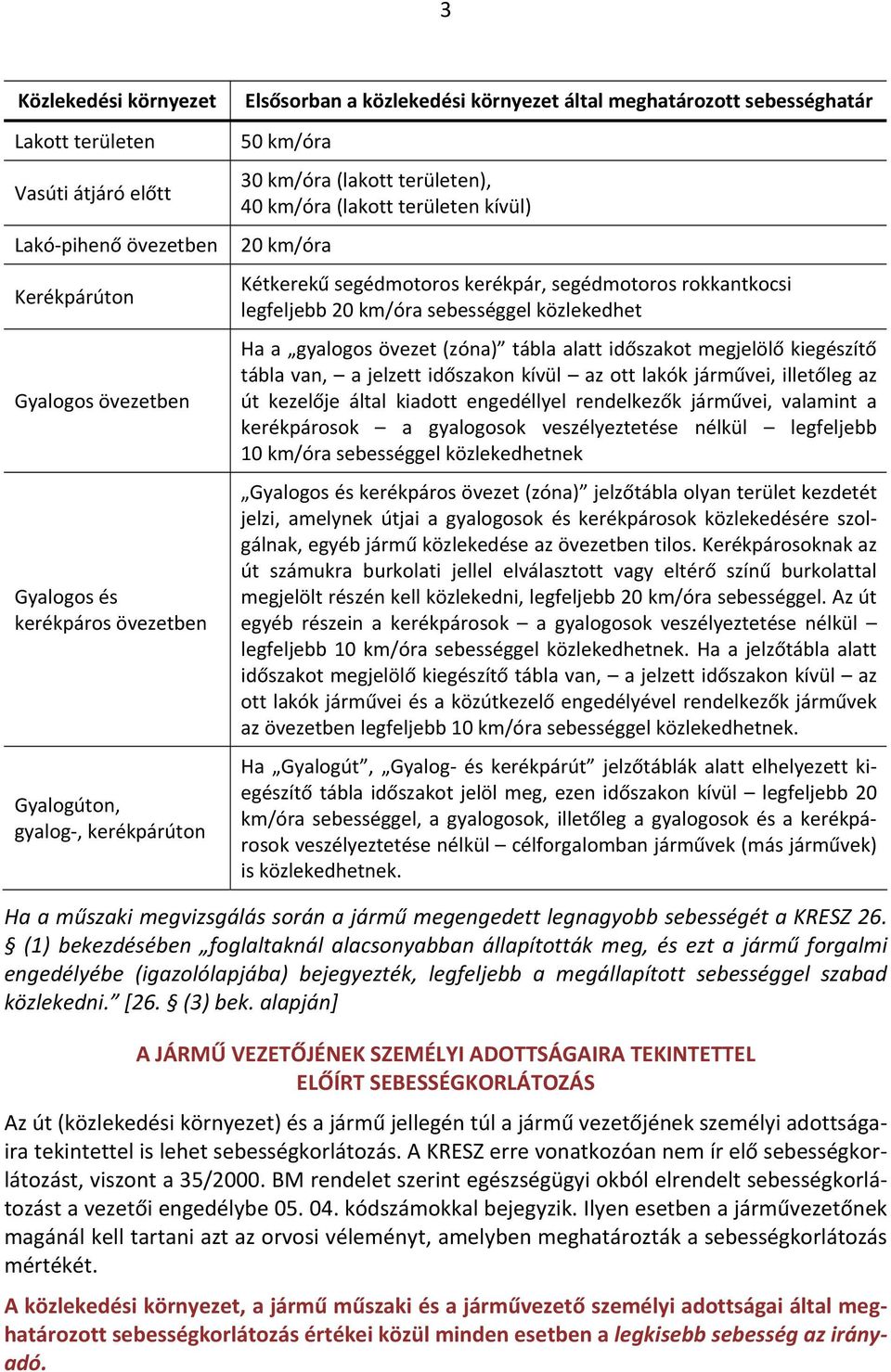 3

| Közlekedési környezet | Elsősorban a közlekedési környezet által meghatározott sebességhatár |
|---|---|
| Lakott területen | 50 km/óra |
| Vasúti átjáró előtt | 30 km/óra (lakott területen), 40 km/óra (lakott területen kívül) |
| Lakó-pihenő övezetben | 20 km/óra |
| Kerékpárúton | Kétkerekű segédmotoros kerékpár, segédmotoros rokkantkocsi legfeljebb 20 km/óra sebességgel közlekedhet |
| Gyalogos övezetben | Ha a „gyalogos övezet (zóna)” tábla alatt időszakot megjelölő kiegészítő tábla van, – a jelzett időszakon kívül – az ott lakók járművei, illetőleg az út kezelője által kiadott engedéllyel rendelkezők járművei, valamint a kerékpárosok – a gyalogosok veszélyeztetése nélkül – legfeljebb 10 km/óra sebességgel közlekedhetnek |
| Gyalogos és kerékpáros övezetben | „Gyalogos és kerékpáros övezet (zóna)” jelzőtábla olyan terület kezdetét jelzi, amelynek útjai a gyalogosok és kerékpárosok közlekedésére szolgálnak, egyéb jármű közlekedése az övezetben tilos. Kerékpárosoknak az út számukra burkolati jellel elválasztott vagy eltérő színű burkolattal megjelölt részén kell közlekedni, legfeljebb 20 km/óra sebességgel. Az út egyéb részein a kerékpárosok – a gyalogosok veszélyeztetése nélkül – legfeljebb 10 km/óra sebességgel közlekedhetnek. Ha a jelzőtábla alatt időszakot megjelölő kiegészítő tábla van, – a jelzett időszakon kívül – az ott lakók járművei és a közútkezelő engedélyével rendelkezők járművek az övezetben legfeljebb 10 km/óra sebességgel közlekedhetnek. |
| Gyalogúton, gyalog-, kerékpárúton | Ha „Gyalogút”, „Gyalog- és kerékpárút” jelzőtáblák alatt elhelyezett kiegészítő tábla időszakot jelöl meg, ezen időszakon kívül – legfeljebb 20 km/óra sebességgel, a gyalogosok, illetőleg a gyalogosok és a kerékpárosok veszélyeztetése nélkül – célforgalomban járművek (más járművek) is közlekedhetnek. |

Ha a műszaki megvizsgálás során a jármű megengedett legnagyobb sebességét a KRESZ 26. § (1) bekezdésében „foglaltaknál alacsonyabban állapították meg, és ezt a jármű forgalmi engedélyébe (igazolólapjába) bejegyezték, legfeljebb a megállapított sebességgel szabad közlekedni.” [26. § (3) bek. alapján]

A JÁRMŰ VEZETŐJÉNEK SZEMÉLYI ADOTTSÁGAIRA TEKINTETTEL ELŐÍRT SEBESSÉGKORLÁTOZÁS

Az út (közlekedési környezet) és a jármű jellegén túl a jármű vezetőjének személyi adottságaira tekintettel is lehet sebességkorlátozás. A KRESZ erre vonatkozóan nem ír elő sebességkorlátozást, viszont a 35/2000. BM rendelet szerint egészségügyi okból elrendelt sebességkorlátozást a vezetői engedélybe 05. 04. kódszámokkal bejegyzik. Ilyen esetben a járművezetőnek magánál kell tartani azt az orvosi véleményt, amelyben meghatározták a sebességkorlátozás mértékét.

A közlekedési környezet, a jármű műszaki és a járművezető személyi adottságai által meghatározott sebességkorlátozás értékei közül minden esetben a legkisebb sebesség az irányadó.